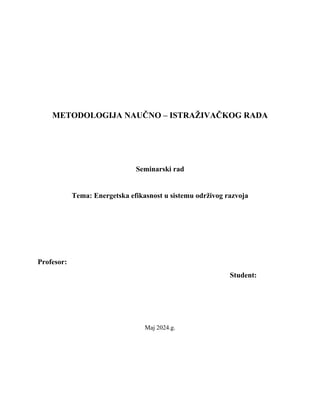 METODOLOGIJA NAUČNO – ISTRAŽIVAČKOG RADA

Seminarski rad

Tema: Energetska efikasnost u sistemu održivog razvoja

Profesor:

Student:

Maj 2024 g.